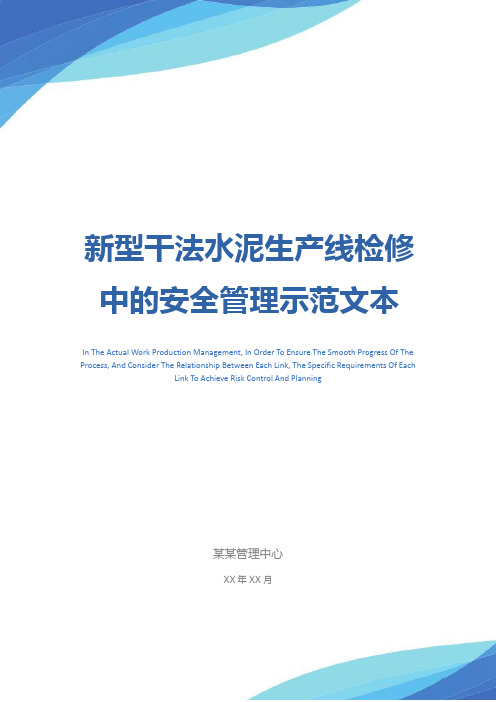 新型干法水泥生产线检修中的安全管理示范文本

In The Actual Work Production Management, In Order To Ensure The Smooth Progress Of The Process, And Consider The Relationship Between Each Link, The Specific Requirements Of Each Link To Achieve Risk Control And Planning

某某管理中心

XX 年 XX 月